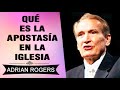 QUÉ ES LA APOSTASÍA EN LA IGLESIA

ADRIAN ROGERS